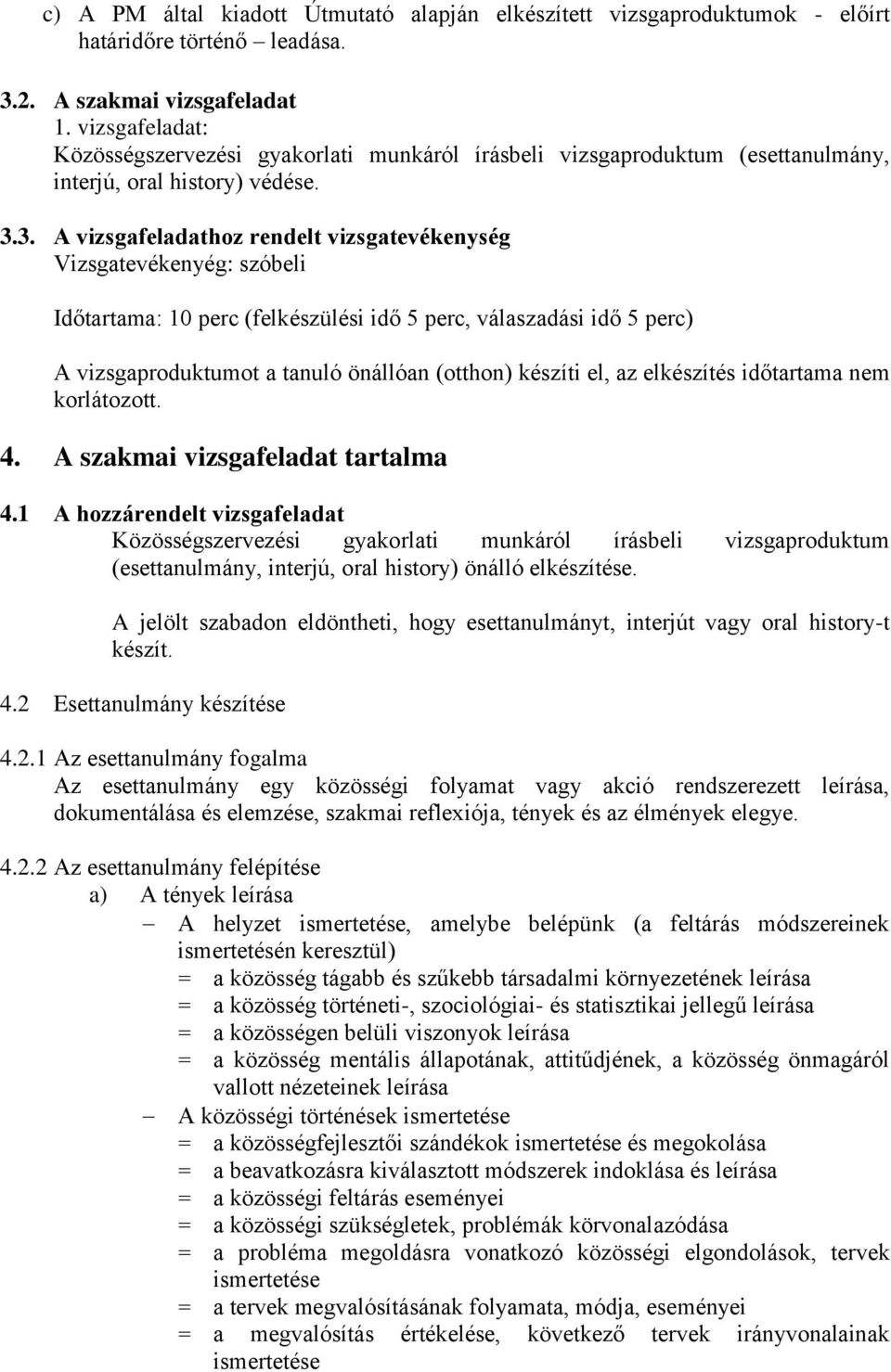 c) A PM által kiadott Útmutató alapján elkészített vizsgaproduktumok - előírt határidőre történő – leadása.

3.2. A szakmai vizsgafeladat
1. vizsgafeladat:
Közösségszervezési gyakorlati munkáról írásbeli vizsgaproduktum (esettanulmány, interjú, oral history) védése.

3.3. A vizsgafeladathoz rendelt vizsgatevékenység
Vizsgatevékenyég: szóbeli

Időtartama: 10 perc (felkészülési idő 5 perc, válaszadási idő 5 perc)

A vizsgaproduktumot a tanuló önállóan (otthon) készíti el, az elkészítés időtartama nem korlátozott.

4. A szakmai vizsgafeladat tartalma

4.1 A hozzárendelt vizsgafeladat
Közösségszervezési gyakorlati munkáról írásbeli vizsgaproduktum (esettanulmány, interjú, oral history) önálló elkészítése.

A jelölt szabadon eldöntheti, hogy esettanulmányt, interjút vagy oral history-t készít.

4.2 Esettanulmány készítése

4.2.1 Az esettanulmány fogalma
Az esettanulmány egy közösségi folyamat vagy akció rendszerezett leírása, dokumentálása és elemzése, szakmai reflexiója, tények és az élmények elegye.

4.2.2 Az esettanulmány felépítése
a) A tények leírása
– A helyzet ismertetése, amelybe belépünk (a feltárás módszereinek ismertetésén keresztül)
= a közösség tágabb és szűkebb társadalmi környezetének leírása
= a közösség történeti-, szociológiai- és statisztikai jellegű leírása
= a közösségen belüli viszonyok leírása
= a közösség mentális állapotának, attitűdjének, a közösség önmagáról vallott nézeteinek leírása
– A közösségi történések ismertetése
= a közösségfejlesztői szándékok ismertetése és megokolása
= a beavatkozásra kiválasztott módszerek indoklása és leírása
= a közösségi feltárás eseményei
= a közösségi szükségletek, problémák körvonalazódása
= a probléma megoldásra vonatkozó közösségi elgondolások, tervek ismertetése
= a tervek megvalósításának folyamata, módja, eseményei
= a megvalósítás értékelése, következő tervek irányvonalainak ismertetése